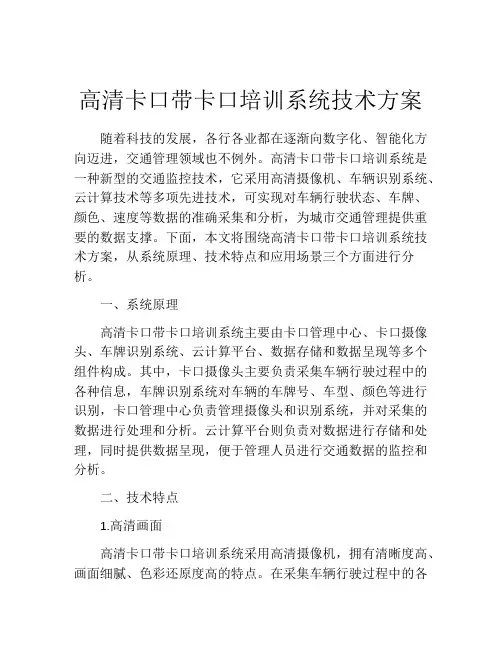 高清卡口带卡口培训系统技术方案

随着科技的发展，各行各业都在逐渐向数字化、智能化方向迈进，交通管理领域也不例外。高清卡口带卡口培训系统是一种新型的交通监控技术，它采用高清摄像机、车辆识别系统、云计算技术等多项先进技术，可实现对车辆行驶状态、车牌、颜色、速度等数据的准确采集和分析，为城市交通管理提供重要的数据支撑。下面，本文将围绕高清卡口带卡口培训系统技术方案，从系统原理、技术特点和应用场景三个方面进行分析。

一、系统原理

高清卡口带卡口培训系统主要由卡口管理中心、卡口摄像头、车牌识别系统、云计算平台、数据存储和数据呈现等多个组件构成。其中，卡口摄像头主要负责采集车辆行驶过程中的各种信息，车牌识别系统对车辆的车牌号、车型、颜色等进行识别，卡口管理中心负责管理摄像头和识别系统，并对采集的数据进行处理和分析。云计算平台则负责对数据进行存储和处理，同时提供数据呈现，便于管理人员进行交通数据的监控和分析。

二、技术特点

1.高清画面

高清卡口带卡口培训系统采用高清摄像机，拥有清晰度高、画面细腻、色彩还原度高的特点。在采集车辆行驶过程中的各